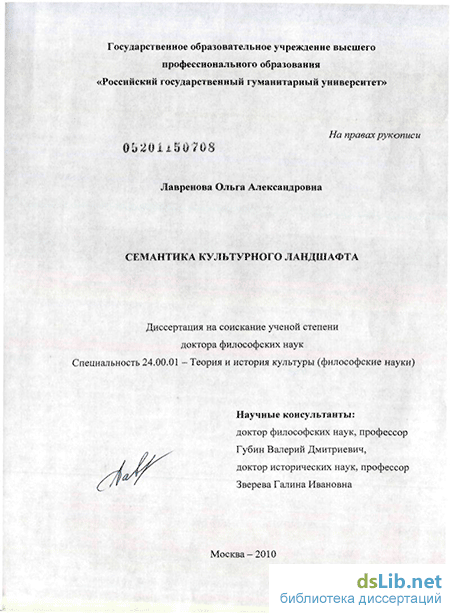 Государственное образовательное учреждение высшего профессионального образования «Российский государственный гуманитарный университет»

На правах рукописи

05201150708

Лавренова Ольга Александровна

СЕМАНТИКА КУЛЬТУРНОГО ЛАНДШАФТА

Диссертация на соискание ученой степени
доктора философских наук
Специальность 24.00.01 – Теория и история культуры (философские науки)

Научные консультанты:
доктор философских наук, профессор
Губин Валерий Дмитриевич,
доктор исторических наук, профессор
Зверева Галина Ивановна

Москва – 2010

dsLib.net
библиотека диссертаций